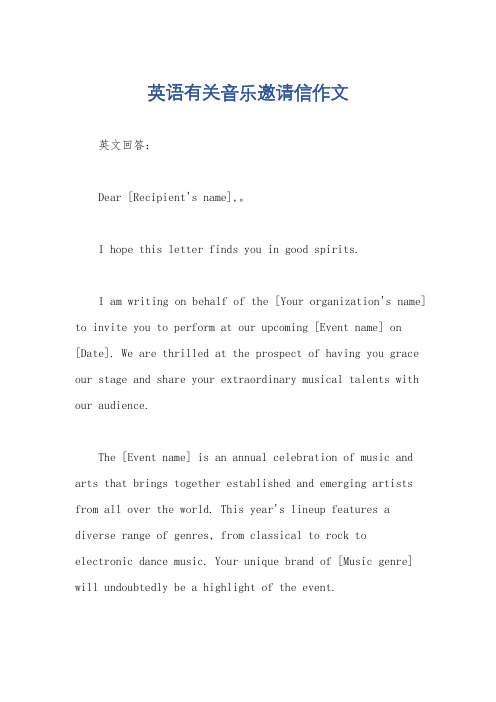 英语有关音乐邀请信作文

英文回答：

Dear [Recipient's name],。

I hope this letter finds you in good spirits.

I am writing on behalf of the [Your organization's name] to invite you to perform at our upcoming [Event name] on [Date]. We are thrilled at the prospect of having you grace our stage and share your extraordinary musical talents with our audience.

The [Event name] is an annual celebration of music and arts that brings together established and emerging artists from all over the world. This year's lineup features a diverse range of genres, from classical to rock to electronic dance music. Your unique brand of [Music genre] will undoubtedly be a highlight of the event.